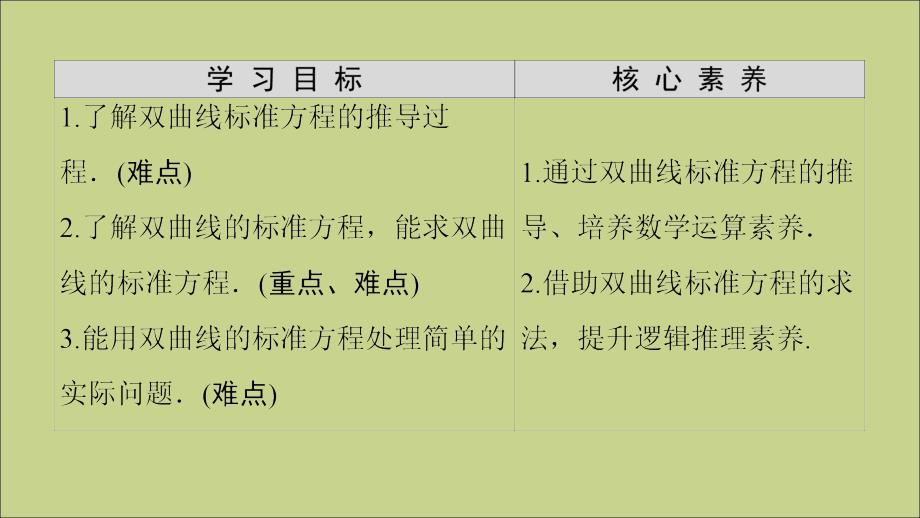 | 学 习 目 标 | 核 心 素 养 |
|---|---|
| 1.了解双曲线标准方程的推导过程．(难点) 2.了解双曲线的标准方程，能求双曲线的标准方程．(重点、难点) 3.能用双曲线的标准方程处理简单的实际问题．(难点) | 1.通过双曲线标准方程的推导、培养数学运算素养. 2.借助双曲线标准方程的求法，提升逻辑推理素养. |